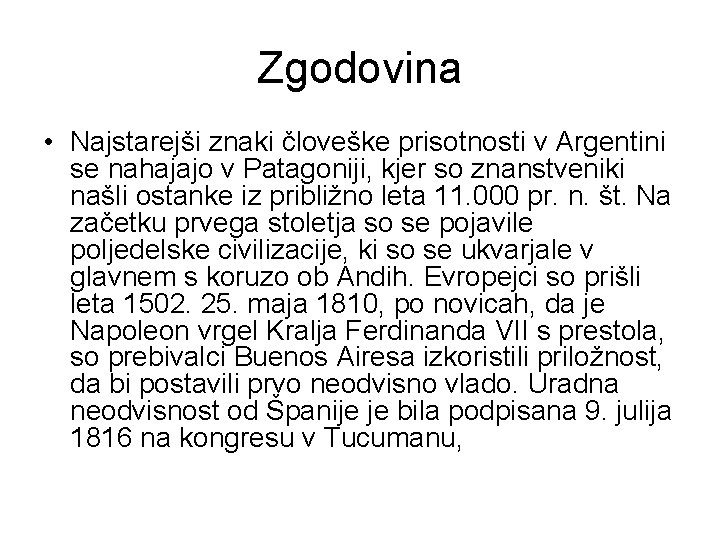 Zgodovina

• Najstarejši znaki človeške prisotnosti v Argentini se nahajajo v Patagoniji, kjer so znanstveniki našli ostanke iz približno leta 11.000 pr. n. št. Na začetku prvega stoletja so se pojavile poljedelske civilizacije, ki so se ukvarjale v glavnem s koruzo ob Andih. Evropejci so prišli leta 1502. 25. maja 1810, po novicah, da je Napoleon vrgel Kralja Ferdinanda VII s prestola, so prebivalci Buenos Airesa izkoristili priložnost, da bi postavili prvo neodvisno vlado. Uradna neodvisnost od Španije je bila podpisana 9. julija 1816 na kongresu v Tucumanu,